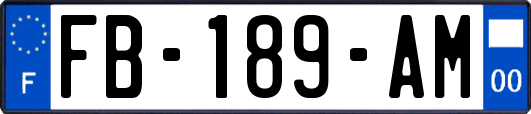 F

FB-189-AM

00